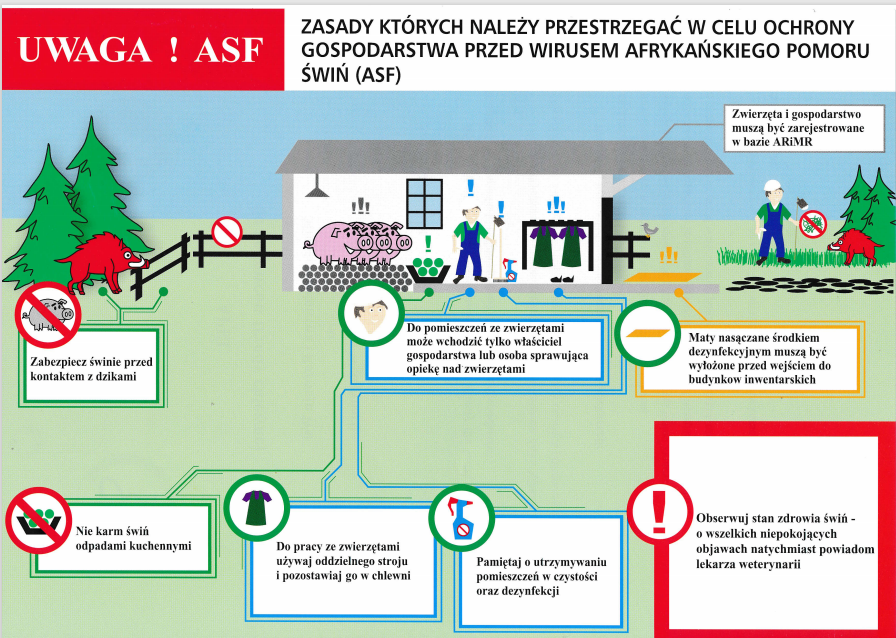 UWAGA ! ASF

ZASADY KTÓRYCH NALEŻY PRZESTRZEGAĆ W CELU OCHRONY GOSPODARSTWA PRZED WIRUSEM AFRYKAŃSKIEGO POMORU ŚWIŃ (ASF)

Zwierzęta i gospodarstwo muszą być zarejestrowane w bazie ARiMR

Zabezpiecz świnie przed kontaktem z dzikami

Do pomieszczeń ze zwierzętami może wchodzić tylko właściciel gospodarstwa lub osoba sprawująca opiekę nad zwierzętami

Maty nasączane środkiem dezynfekcyjnym muszą być wyłożone przed wejściem do budynków inwentarskich

Nie karm świń odpadami kuchennymi

Do pracy ze zwierzętami używaj oddzielnego stroju i pozostawiaj go w chlewni

Pamiętaj o utrzymywaniu pomieszczeń w czystości oraz dezynfekcji

Obserwuj stan zdrowia świń - o wszelkich niepokojących objawach natychmiast powiadom lekarza weterynarii